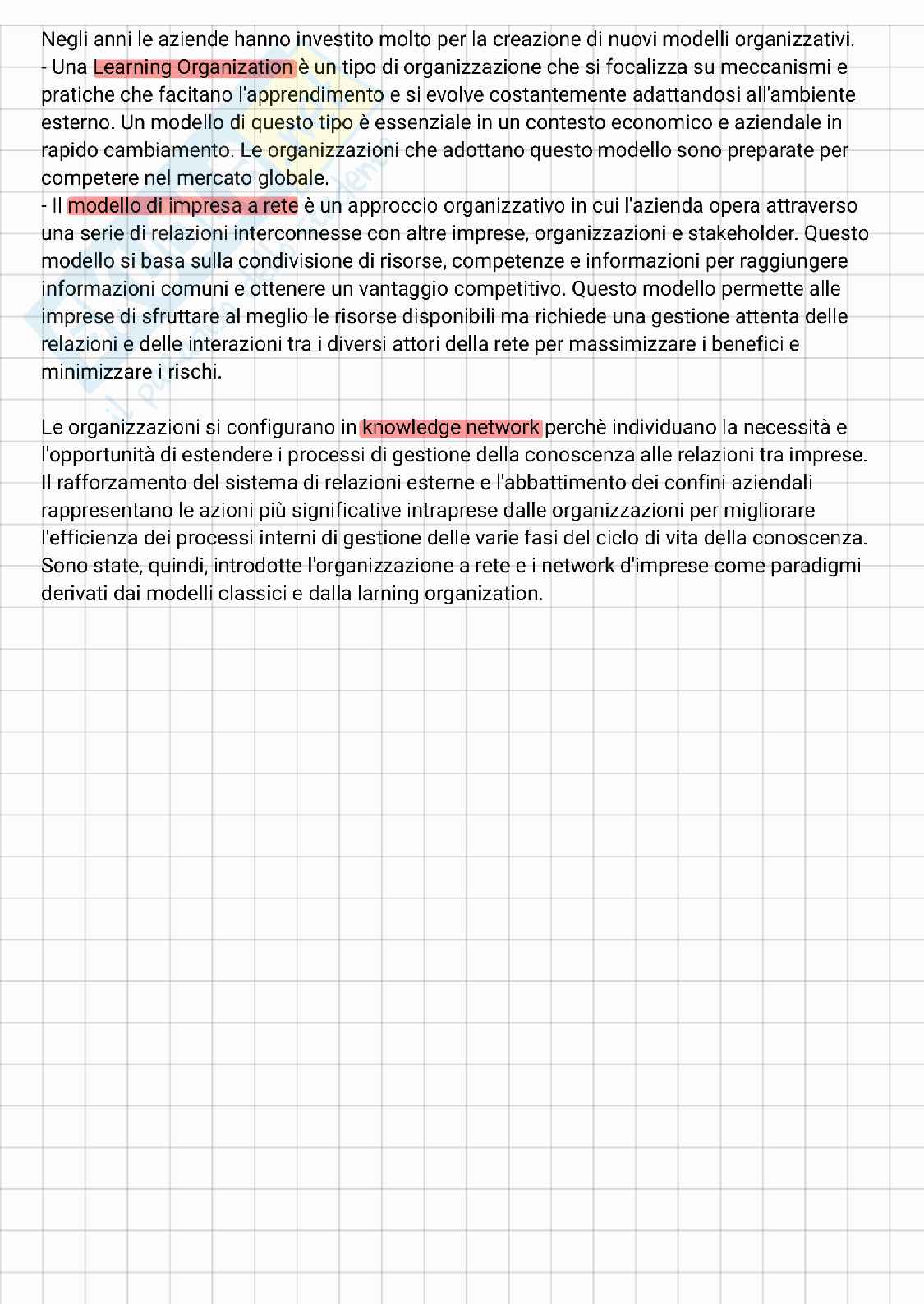 Negli anni le aziende hanno investito molto per la creazione di nuovi modelli organizzativi.
- Una Learning Organization è un tipo di organizzazione che si focalizza su meccanismi e pratiche che facitano l'apprendimento e si evolve costantemente adattandosi all'ambiente esterno. Un modello di questo tipo è essenziale in un contesto economico e aziendale in rapido cambiamento. Le organizzazioni che adottano questo modello sono preparate per competere nel mercato globale.
- Il modello di impresa a rete è un approccio organizzativo in cui l'azienda opera attraverso una serie di relazioni interconnesse con altre imprese, organizzazioni e stakeholder. Questo modello si basa sulla condivisione di risorse, competenze e informazioni per raggiungere informazioni comuni e ottenere un vantaggio competitivo. Questo modello permette alle imprese di sfruttare al meglio le risorse disponibili ma richiede una gestione attenta delle relazioni e delle interazioni tra i diversi attori della rete per massimizzare i benefici e minimizzare i rischi.

Le organizzazioni si configurano in knowledge network perchè individuano la necessità e l'opportunità di estendere i processi di gestione della conoscenza alle relazioni tra imprese. Il rafforzamento del sistema di relazioni esterne e l'abbattimento dei confini aziendali rappresentano le azioni più significative intraprese dalle organizzazioni per migliorare l'efficienza dei processi interni di gestione delle varie fasi del ciclo di vita della conoscenza. Sono state, quindi, introdotte l'organizzazione a rete e i network d'imprese come paradigmi derivati dai modelli classici e dalla larning organization.